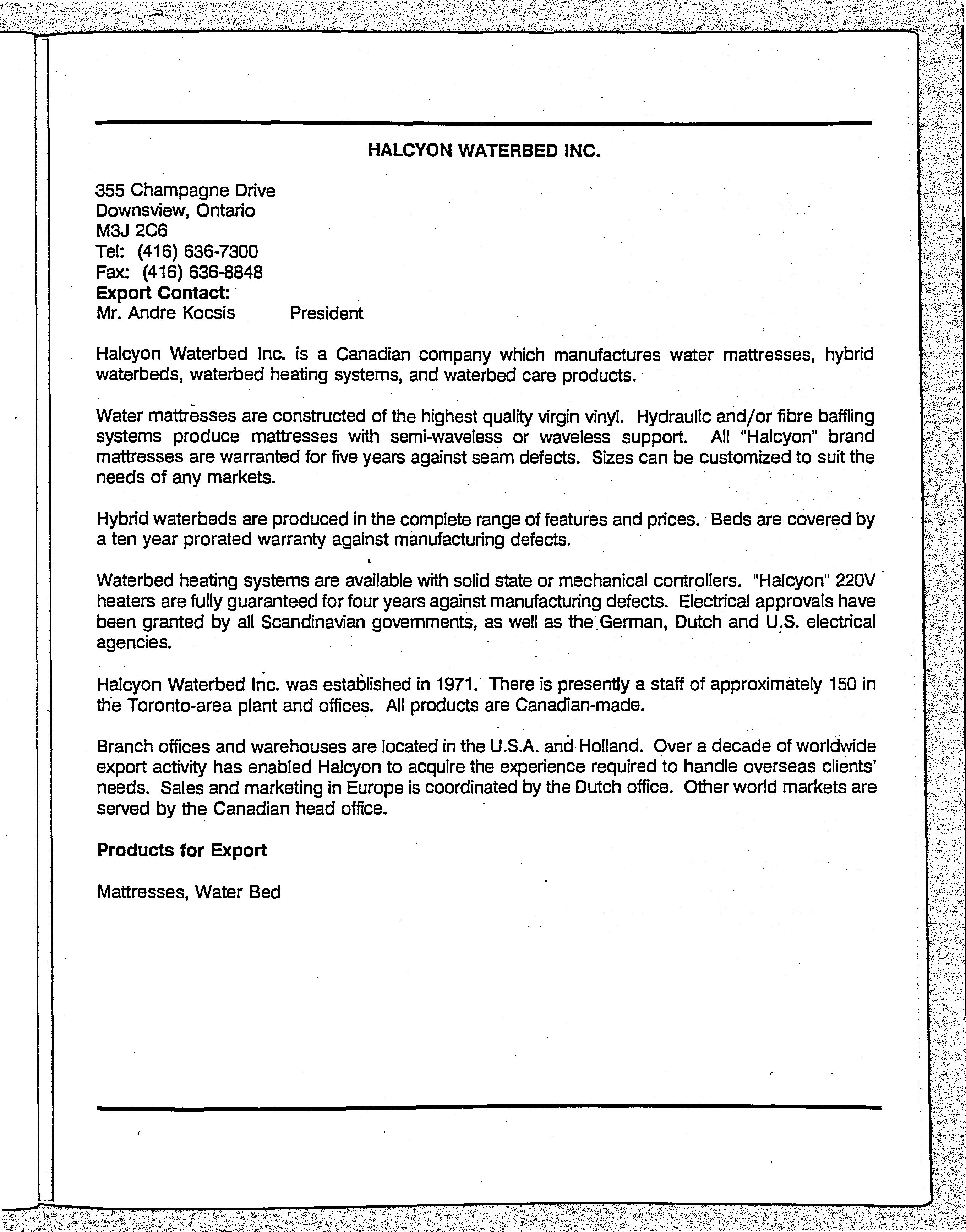 HALCYON WATERBED INC.

355 Champagne Drive
Downsview, Ontario
M3J 2C6
Tel: (416) 636-7300
Fax: (416) 636-8848
Export Contact:
Mr. Andre Kocsis President

Halcyon Waterbed Inc. is a Canadian company which manufactures water mattresses, hybrid waterbeds, waterbed heating systems, and waterbed care products.

Water mattresses are constructed of the highest quality virgin vinyl. Hydraulic and/or fibre baffling systems produce mattresses with semi-waveless or waveless support. All "Halcyon" brand mattresses are warranted for five years against seam defects. Sizes can be customized to suit the needs of any markets.

Hybrid waterbeds are produced in the complete range of features and prices. Beds are covered by a ten year prorated warranty against manufacturing defects.

Waterbed heating systems are available with solid state or mechanical controllers. "Halcyon" 220V heaters are fully guaranteed for four years against manufacturing defects. Electrical approvals have been granted by all Scandinavian governments, as well as the German, Dutch and U.S. electrical agencies.

Halcyon Waterbed Inc. was established in 1971. There is presently a staff of approximately 150 in the Toronto-area plant and offices. All products are Canadian-made.

Branch offices and warehouses are located in the U.S.A. and Holland. Over a decade of worldwide export activity has enabled Halcyon to acquire the experience required to handle overseas clients' needs. Sales and marketing in Europe is coordinated by the Dutch office. Other world markets are served by the Canadian head office.

Products for Export

Mattresses, Water Bed